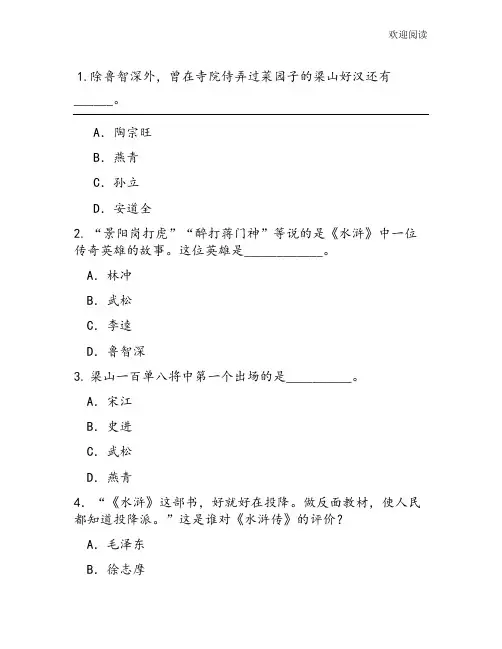 欢迎阅读

1.除鲁智深外，曾在寺院侍弄过菜园子的梁山好汉还有______。

A. 陶宗旺

B. 燕青

C. 孙立

D. 安道全

2. “景阳岗打虎”“醉打蒋门神”等说的是《水浒》中一位传奇英雄的故事。这位英雄是____________。

A. 林冲

B. 武松

C. 李逵

D. 鲁智深

3. 梁山一百单八将中第一个出场的是__________。

A. 宋江

B. 史进

C. 武松

D. 燕青

4. “《水浒》这部书，好就好在投降。做反面教材，使人民都知道投降派。”这是谁对《水浒传》的评价？

A. 毛泽东

B. 徐志摩